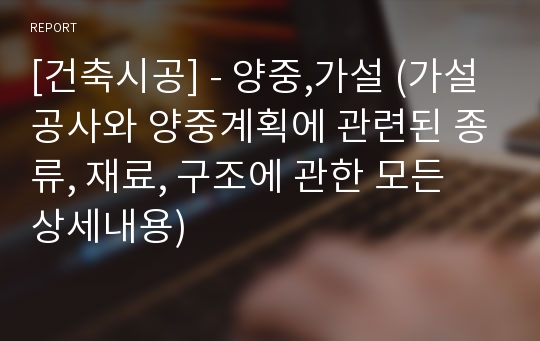 REPORT

[건축시공] - 양중,가설 (가설공사와 양중계획에 관련된 종류, 재료, 구조에 관한 모든 상세내용)